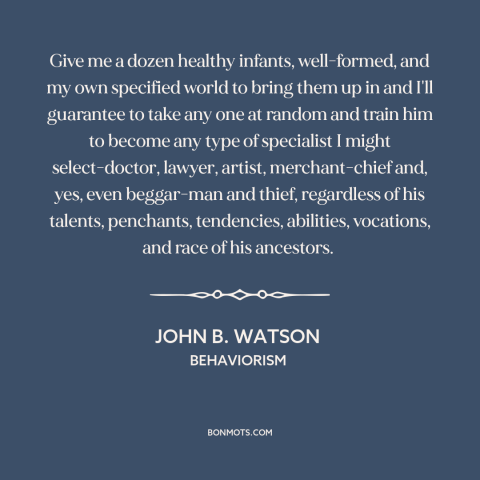 Give me a dozen healthy infants, well-formed, and my own specified world to bring them up in and I'll guarantee to take any one at random and train him to become any type of specialist I might select-doctor, lawyer, artist, merchant-chief and, yes, even beggar-man and thief, regardless of his talents, penchants, tendencies, abilities, vocations, and race of his ancestors.

JOHN B. WATSON
BEHAVIORISM

BONMOTS.COM